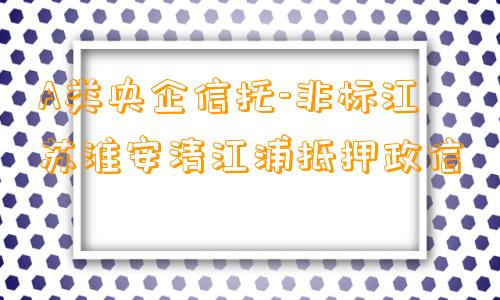 A类央企信托-非标江苏淮安清江浦抵押政信